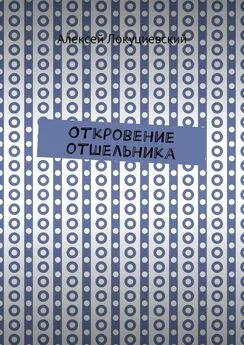 Алексей Локуциевский

ОТКРОВЕНИЕ ОТШЕЛЬНИКА